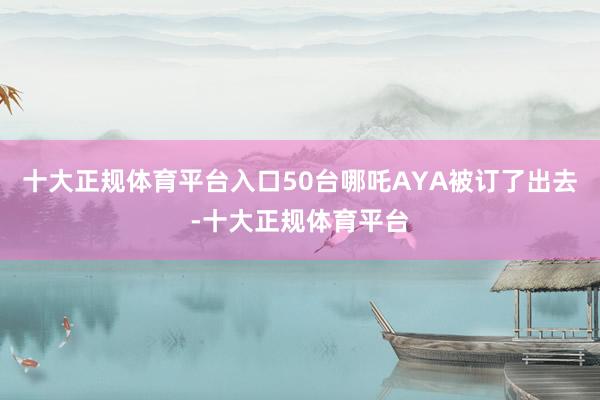 十大正规体育平台入口50台哪吒AYA被订了出去-十大正规体育平台